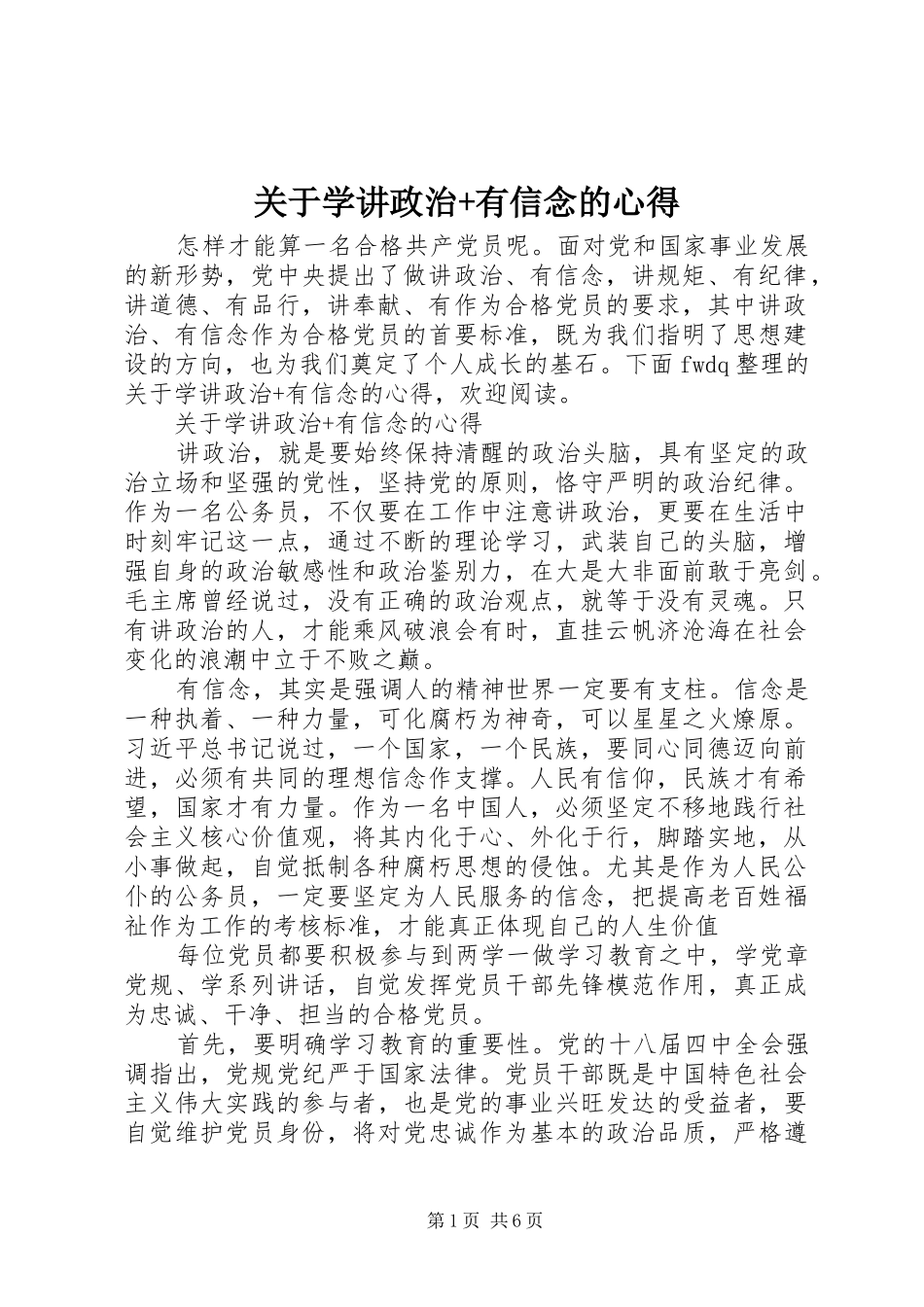 关于学讲政治+有信念的心得

怎样才能算一名合格共产党员呢。面对党和国家事业发展的新形势，党中央提出了做讲政治、有信念，讲规矩、有纪律，讲道德、有品行，讲奉献、有作为合格党员的要求，其中讲政治、有信念作为合格党员的首要标准，既为我们指明了思想建设的方向，也为我们奠定了个人成长的基石。下面fwdq整理的关于学讲政治+有信念的心得，欢迎阅读。

关于学讲政治+有信念的心得

讲政治，就是要始终保持清醒的政治头脑，具有坚定的政治立场和坚强的党性，坚持党的原则，恪守严明的政治纪律。作为一名公务员，不仅要在工作中注意讲政治，更要在生活中时刻牢记这一点，通过不断的理论学习，武装自己的头脑，增强自身的政治敏感性和政治鉴别力，在大是大非面前敢于亮剑。毛主席曾经说过，没有正确的政治观点，就等于没有灵魂。只有讲政治的人，才能乘风破浪会有时，直挂云帆济沧海在社会变化的浪潮中立于不败之巅。

有信念，其实是强调人的精神世界一定要有支柱。信念是一种执着、一种力量，可化腐朽为神奇，可以星星之火燎原。习近平总书记说过，一个国家，一个民族，要同心同德迈向前进，必须有共同的理想信念作支撑。人民有信仰，民族才有希望，国家才有力量。作为一名中国人，必须坚定不移地践行社会主义核心价值观，将其内化于心、外化于行，脚踏实地，从小事做起，自觉抵制各种腐朽思想的侵蚀。尤其是作为人民公仆的公务员，一定要坚定为人民服务的信念，把提高老百姓福祉作为工作的考核标准，才能真正体现自己的人生价值

每位党员都要积极参与到两学一做学习教育之中，学党章党规、学系列讲话，自觉发挥党员干部先锋模范作用，真正成为忠诚、干净、担当的合格党员。

首先，要明确学习教育的重要性。党的十八届四中全会强调指出，党规党纪严于国家法律。党员干部既是中国特色社会主义伟大实践的参与者，也是党的事业兴旺发达的受益者，要自觉维护党员身份，将对党忠诚作为基本的政治品质，严格遵

第1页 共6页